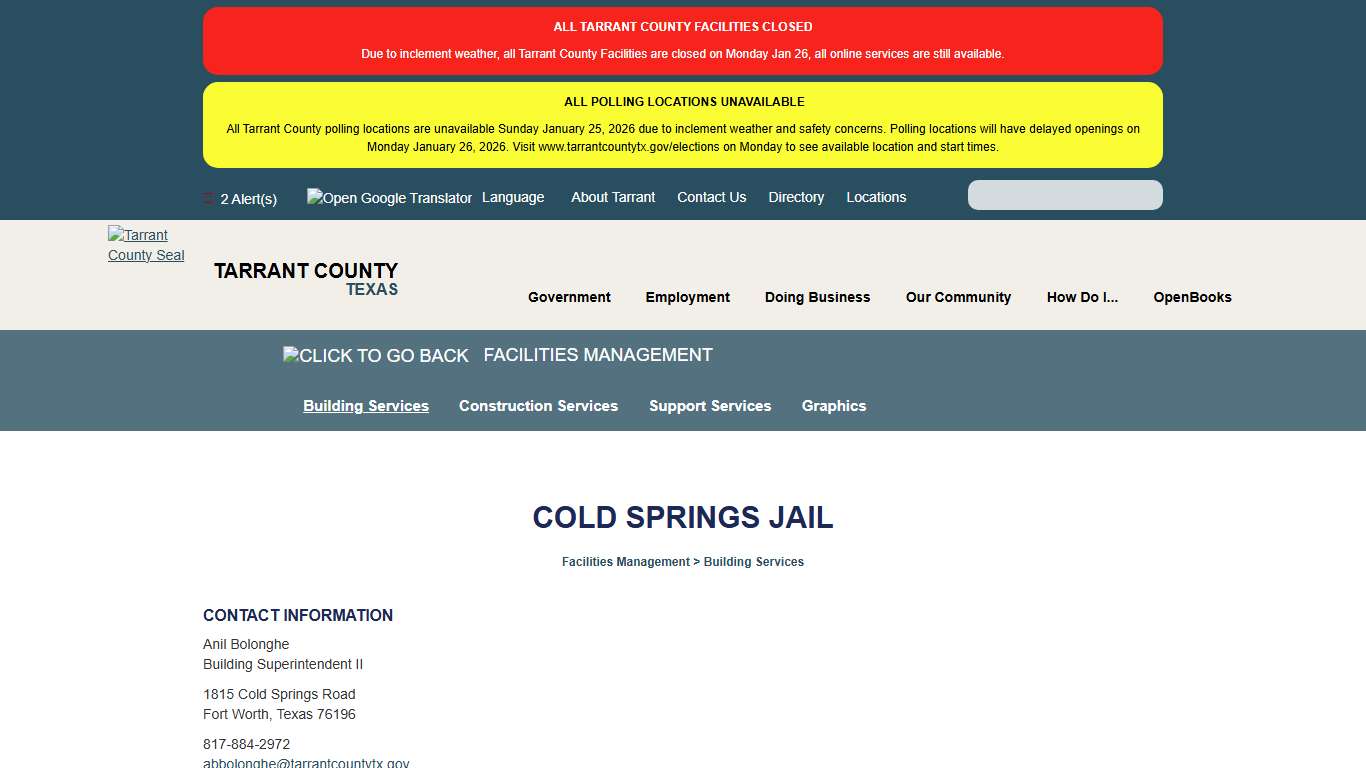 ALL TARRANT COUNTY FACILITIES CLOSED

Due to inclement weather, all Tarrant County Facilities are closed on Monday Jan 26, all online services are still available.

ALL POLLING LOCATIONS UNAVAILABLE

All Tarrant County polling locations are unavailable Sunday January 25, 2026 due to inclement weather and safety concerns. Polling locations will have delayed openings on Monday January 26, 2026. Visit www.tarrantcountytx.gov/elections on Monday to see available location and start times.

2 Alert(s) Open Google Translator Language About Tarrant Contact Us Directory Locations

Tarrant County Seal

TARRANT COUNTY
TEXAS

Government Employment Doing Business Our Community How Do I... OpenBooks

CLICK TO GO BACK FACILITIES MANAGEMENT

Building Services Construction Services Support Services Graphics

COLD SPRINGS JAIL

Facilities Management > Building Services

CONTACT INFORMATION

Anil Bolonghe
Building Superintendent II

1815 Cold Springs Road
Fort Worth, Texas 76196

817-884-2972
abbolonghe@tarrantcountytx.gov